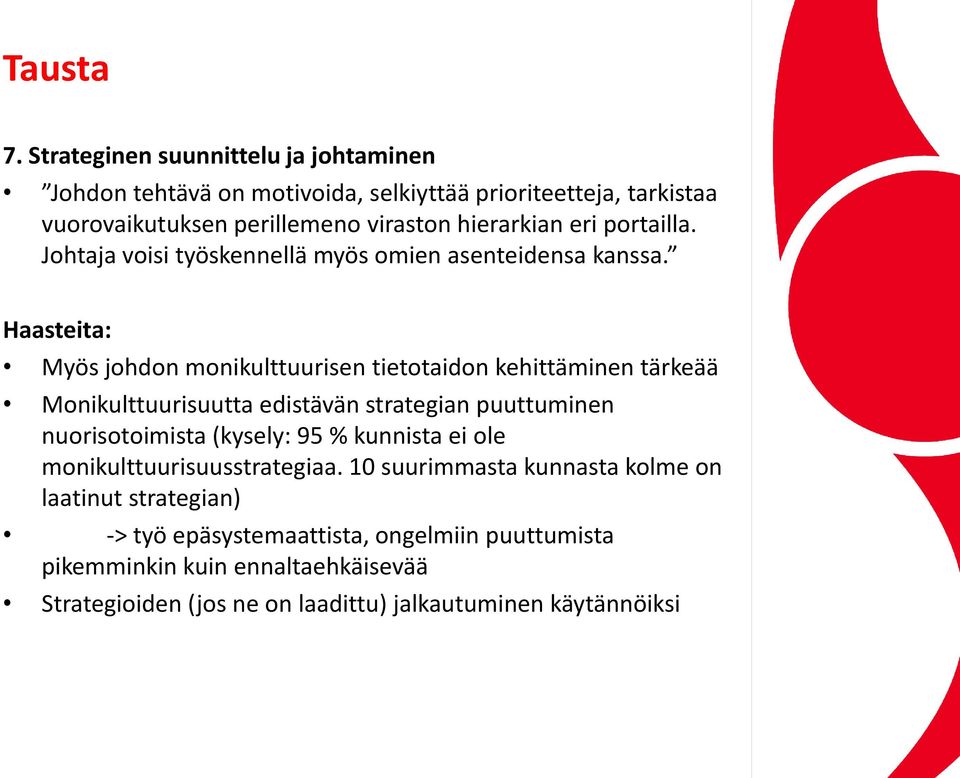 Tausta

7. Strateginen suunnittelu ja johtaminen

• ”Johdon tehtävä on motivoida, selkiyttää prioriteetteja, tarkistaa vuorovaikutuksen perillemeno viraston hierarkian eri portailla. Johtaja voisi työskennellä myös omien asenteidensa kanssa.”

Haasteita:

• Myös johdon monikulttuurisen tietotaidon kehittäminen tärkeää
• Monikulttuurisuutta edistävän strategian puuttuminen nuorisotoimista (kysely: 95 % kunnista ei ole monikulttuurisuusstrategiaa. 10 suurimmasta kunnasta kolme on laatinut strategian)
• -> työ epäsystemaattista, ongelmiin puuttumista pikemminkin kuin ennaltaehkäisevää
• Strategioiden (jos ne on laadittu) jalkautuminen käytännöiksi